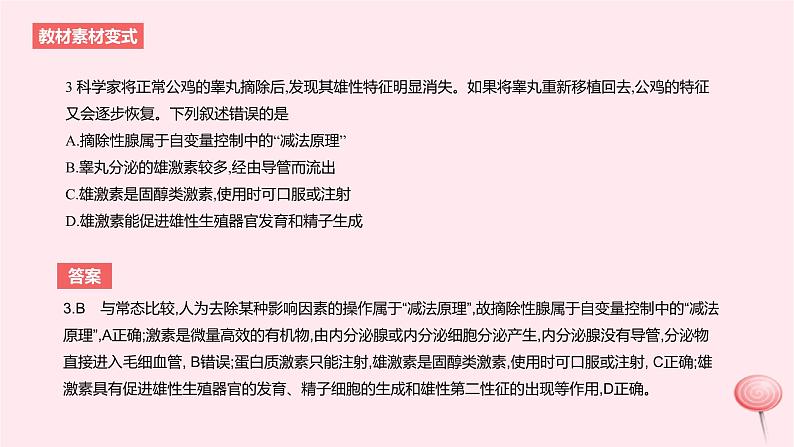 教材素材变式

3 科学家将正常公鸡的睾丸摘除后,发现其雄性特征明显消失。如果将睾丸重新移植回去,公鸡的特征又会逐步恢复。下列叙述错误的是
A.摘除性腺属于自变量控制中的“减法原理”
B.睾丸分泌的雄激素较多,经由导管而流出
C.雄激素是固醇类激素,使用时可口服或注射
D.雄激素能促进雄性生殖器官发育和精子生成

答案

3.B 与常态比较,人为去除某种影响因素的操作属于“减法原理”,故摘除性腺属于自变量控制中的“减法原理”,A正确;激素是微量高效的有机物,由内分泌腺或内分泌细胞分泌产生,内分泌腺没有导管,分泌物直接进入毛细血管, B错误;蛋白质激素只能注射,雄激素是固醇类激素,使用时可口服或注射, C正确;雄激素具有促进雄性生殖器官的发育、精子细胞的生成和雄性第二性征的出现等作用,D正确。